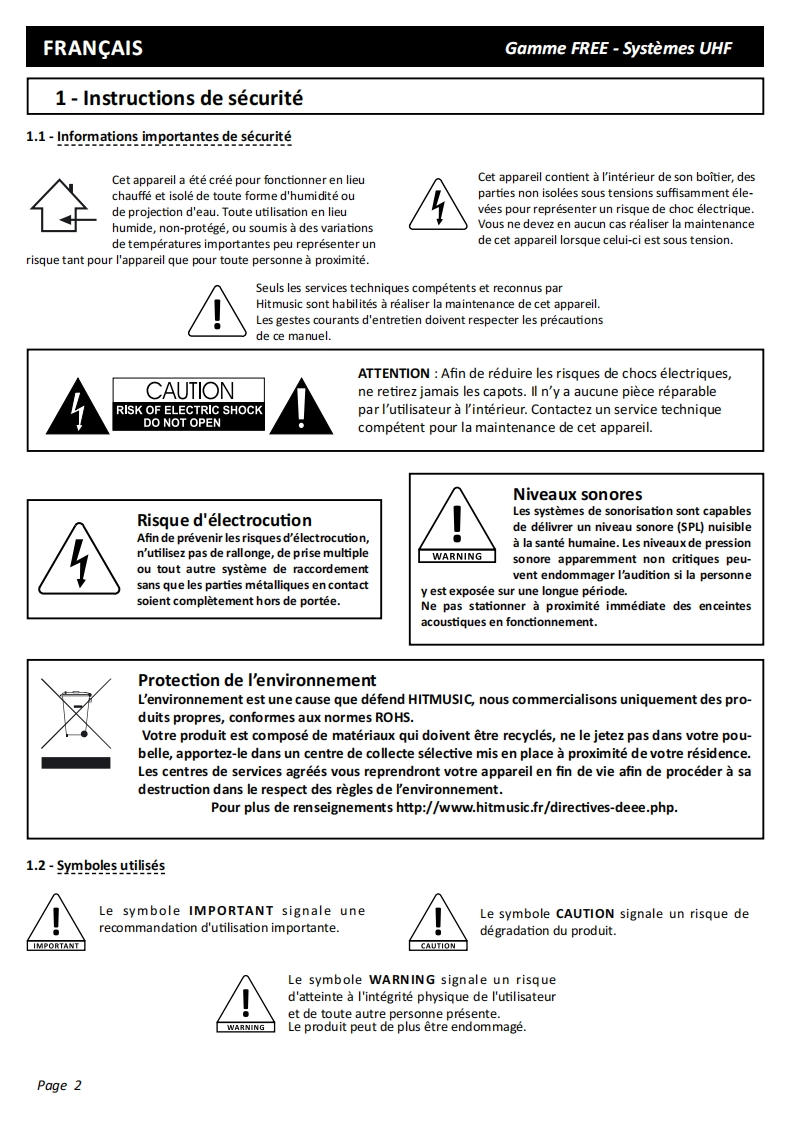 FRANÇAIS

Gamme FREE - Systèmes UHF

1 - Instructions de sécurité

1.1 - Informations importantes de sécurité

Cet appareil a été créé pour fonctionner en lieu chauffé et isolé de toute forme d'humidité ou de projection d'eau. Toute utilisation en lieu humide, non-protégé, ou soumis à des variations de températures importantes peu représenter un risque tant pour l'appareil que pour toute personne à proximité.

Cet appareil contient à l'intérieur de son boîtier, des parties non isolées sous tensions suffisamment élevées pour représenter un risque de choc électrique. Vous ne devez en aucun cas réaliser la maintenance de cet appareil lorsque celui-ci est sous tension.

Seuls les services techniques compétents et reconnus par Hitmusic sont habilités à réaliser la maintenance de cet appareil. Les gestes courants d'entretien doivent respecter les précautions de ce manuel.

CAUTION
RISK OF ELECTRIC SHOCK
DO NOT OPEN

ATTENTION : Afin de réduire les risques de chocs électriques, ne retirez jamais les capots. Il n'y a aucune pièce réparable par l'utilisateur à l'intérieur. Contactez un service technique compétent pour la maintenance de cet appareil.

Risque d'électrocution
Afin de prévenir les risques d'électrocution, n'utilisez pas de rallonge, de prise multiple ou tout autre système de raccordement sans que les parties métalliques en contact soient complètement hors de portée.

WARNING

Niveaux sonores
Les systèmes de sonorisation sont capables de délivrer un niveau sonore (SPL) nuisible à la santé humaine. Les niveaux de pression sonore apparemment non critiques peuvent endommager l'audition si la personne y est exposée sur une longue période.
Ne pas stationner à proximité immédiate des enceintes acoustiques en fonctionnement.

Protection de l'environnement
L'environnement est une cause que défend HITMUSIC, nous commercialisons uniquement des produits propres, conformes aux normes ROHS.
Votre produit est composé de matériaux qui doivent être recyclés, ne le jetez pas dans votre poubelle, apportez-le dans un centre de collecte sélective mis en place à proximité de votre résidence. Les centres de services agréés vous reprendront votre appareil en fin de vie afin de procéder à sa destruction dans le respect des règles de l'environnement.
Pour plus de renseignements http://www.hitmusic.fr/directives-deee.php.

1.2 - Symboles utilisés

IMPORTANT

Le symbole IMPORTANT signale une recommandation d'utilisation importante.

CAUTION

Le symbole CAUTION signale un risque de dégradation du produit.

WARNING

Le symbole WARNING signale un risque d'atteinte à l'intégrité physique de l'utilisateur et de toute autre personne présente.
Le produit peut de plus être endommagé.

Page 2